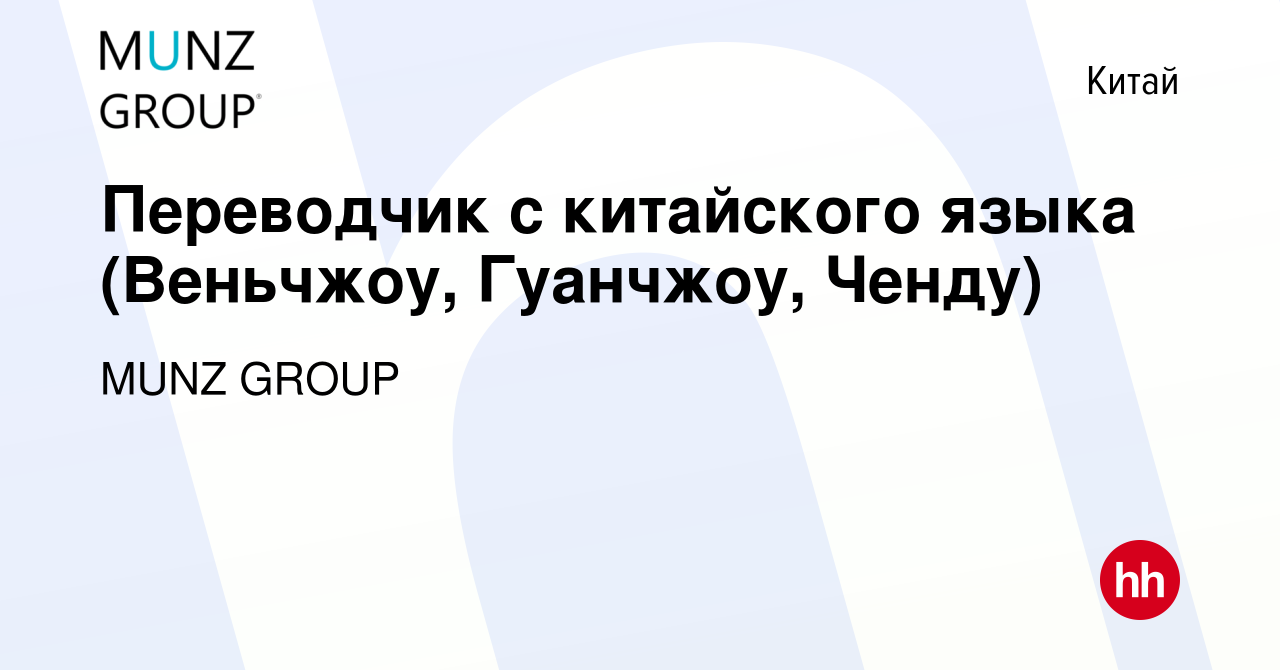 MUNZ GROUP®

Китай

Переводчик с китайского языка (Веньчжоу, Гуанчжоу, Ченду)

MUNZ GROUP

hh